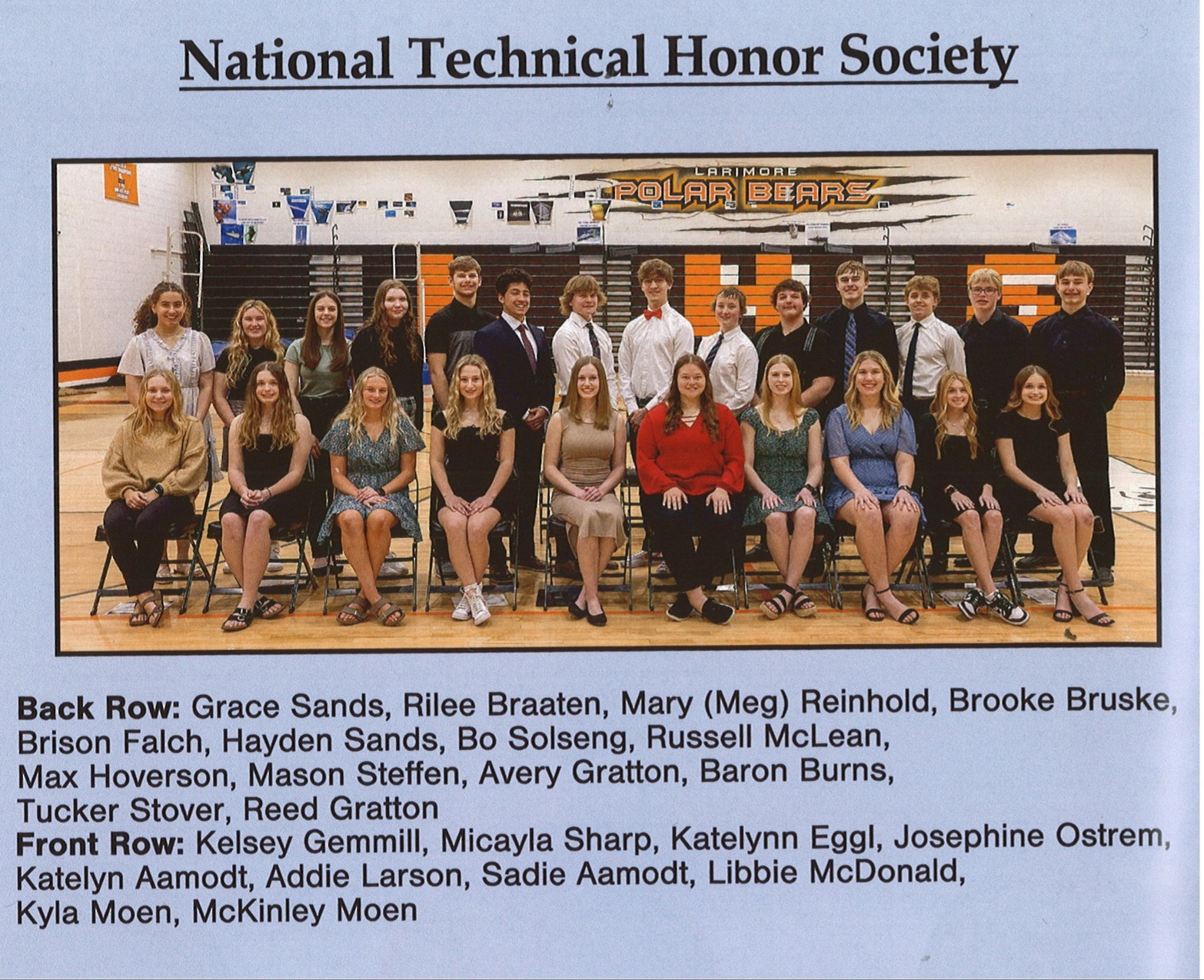 National Technical Honor Society

LARIMORE
POLAR BEARS

Back Row: Grace Sands, Rilee Braaten, Mary (Meg) Reinhold, Brooke Bruske, Brison Falch, Hayden Sands, Bo Solseng, Russell McLean, Max Hoverson, Mason Steffen, Avery Gratton, Baron Burns, Tucker Stover, Reed Gratton
Front Row: Kelsey Gemmill, Micayla Sharp, Katelynn Eggl, Josephine Ostrem, Katelyn Aamodt, Addie Larson, Sadie Aamodt, Libbie McDonald, Kyla Moen, McKinley Moen